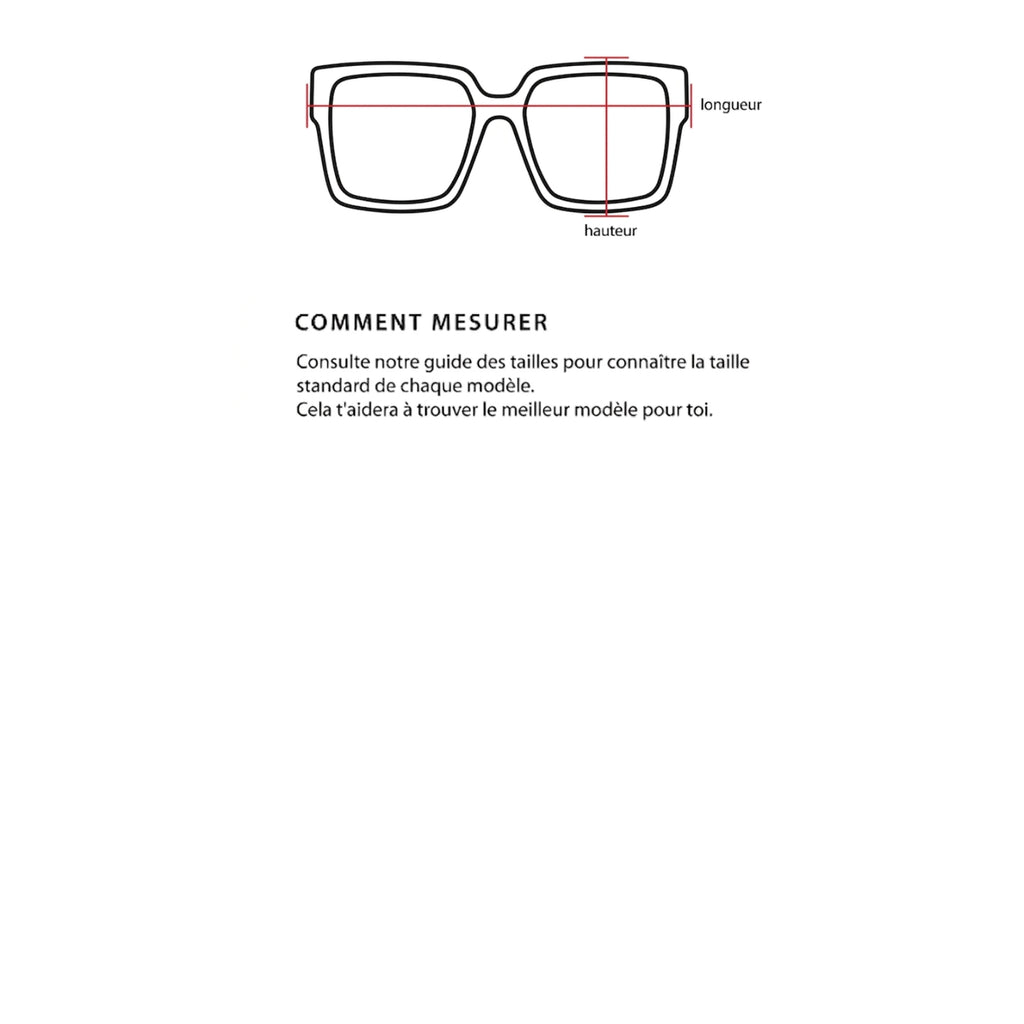 longueur

hauteur

COMMENT MESURER

Consulte notre guide des tailles pour connaître la taille standard de chaque modèle.
Cela t'aidera à trouver le meilleur modèle pour toi.